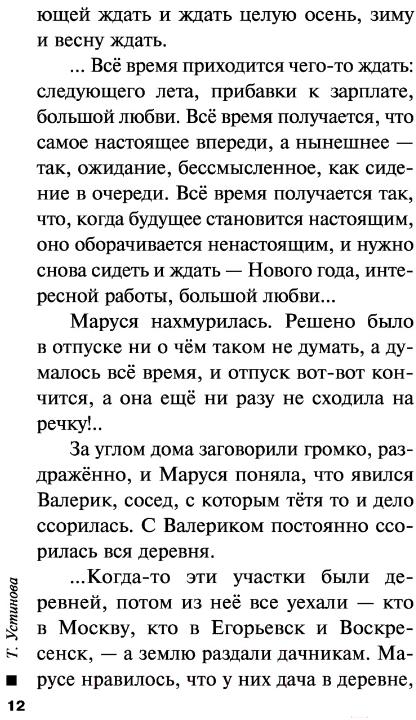 ющей ждать и ждать целую осень, зиму и весну ждать.

... Всё время приходится чего-то ждать: следующего лета, прибавки к зарплате, большой любви. Всё время получается, что самое настоящее впереди, а нынешнее — так, ожидание, бессмысленное, как сидение в очереди. Всё время получается так, что, когда будущее становится настоящим, оно оборачивается ненастоящим, и нужно снова сидеть и ждать — Нового года, интересной работы, большой любви...

Маруся нахмурилась. Решено было в отпуске ни о чём таком не думать, а думалось всё время, и отпуск вот-вот кончится, а она ещё ни разу не сходила на речку!..

За углом дома заговорили громко, раздражённо, и Маруся поняла, что явился Валерик, сосед, с которым тётя то и дело ссорилась. С Валериком постоянно ссорилась вся деревня.

...Когда-то эти участки были деревней, потом из неё все уехали — кто в Москву, кто в Егорьевск и Воскресенск, — а землю раздали дачникам. Марусе нравилось, что у них дача в деревне,

Т. Устинова

12